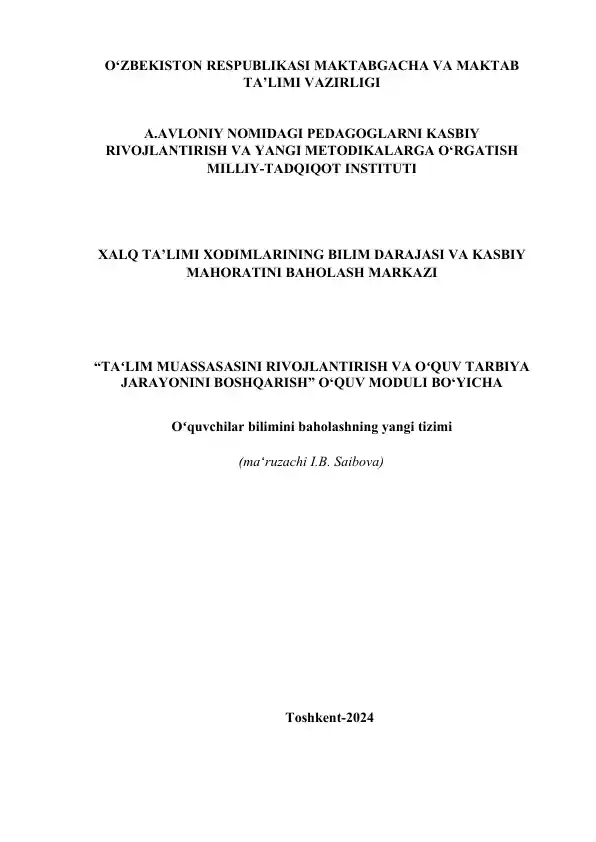 O‘ZBEKISTON RESPUBLIKASI MAKTABGACHA VA MAKTAB TA’LIMI VAZIRLIGI

A.AVLONIY NOMIDAGI PEDAGOGLARNI KASBIY RIVOJLANTIRISH VA YANGI METODIKALARGA O‘RGATISH MILLIY-TADQIQOT INSTITUTI

XALQ TA’LIMI XODIMLARINING BILIM DARAJASI VA KASBIY MAHORATINI BAHOLASH MARKAZI

“TA‘LIM MUASSASASINI RIVOJLANTIRISH VA O‘QUV TARBIYA JARAYONINI BOSHQARISH” O‘QUV MODULI BO‘YICHA

O‘quvchilar bilimini baholashning yangi tizimi

(ma‘ruzachi I.B. Saibova)

Toshkent-2024